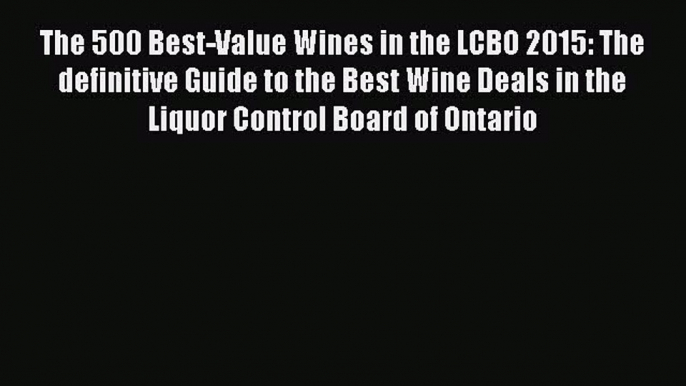 The 500 Best-Value Wines in the LCBO 2015: The definitive Guide to the Best Wine Deals in the Liquor Control Board of Ontario